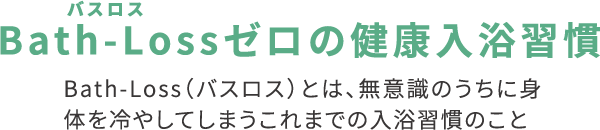 バスロス
Bath-Lossゼロの健康入浴習慣

Bath-Loss（バスロス）とは、無意識のうちに身体を冷やしてしまうこれまでの入浴習慣のこと